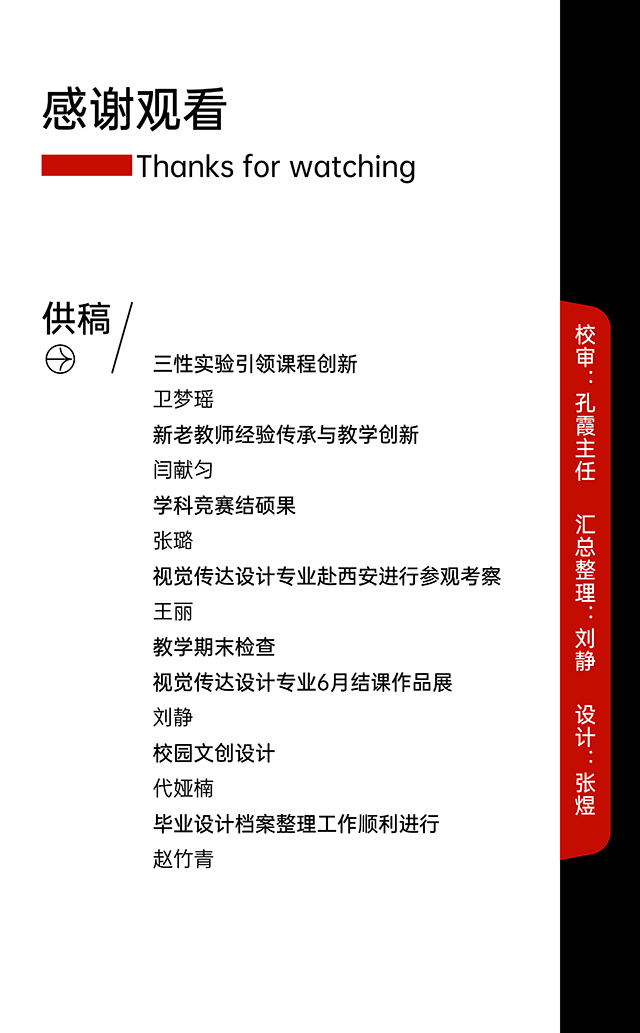 感谢观看

Thanks for watching

供稿

三性实验引领课程创新
卫梦瑶
新老教师经验传承与教学创新
闫献匀
学科竞赛结硕果
张璐
视觉传达设计专业赴西安进行参观考察
王丽
教学期末检查
视觉传达设计专业6月结课作品展
刘静
校园文创设计
代娅楠
毕业设计档案整理工作顺利进行
赵竹青

校审：孔霞主任
汇总整理：刘静
设计：张煜